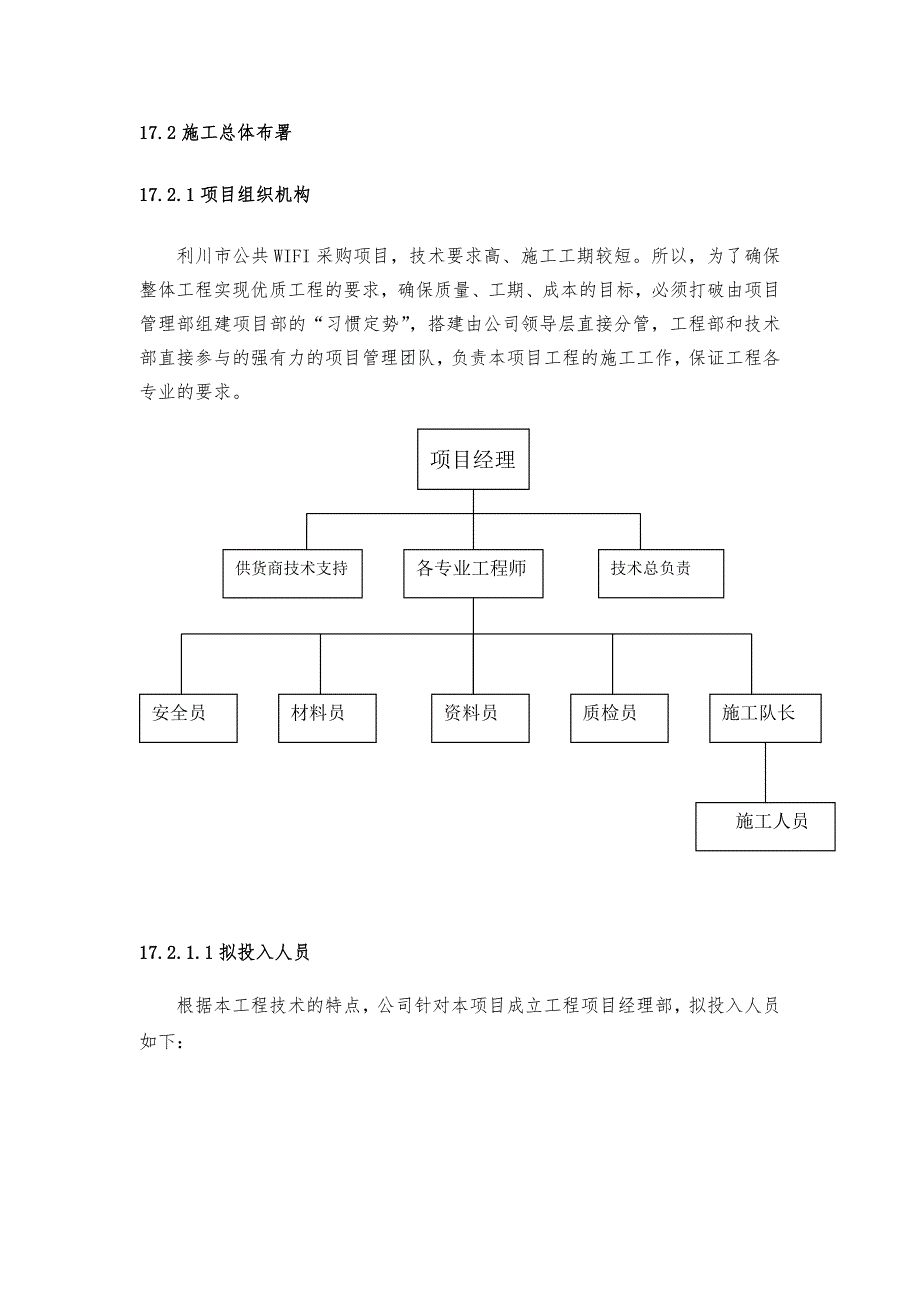 17.2 施工总体布署

17.2.1 项目组织机构

利川市公共 WIFI 采购项目，技术要求高、施工工期较短。所以，为了确保整体工程实现优质工程的要求，确保质量、工期、成本的目标，必须打破由项目管理部组建项目部的“习惯定势”，搭建由公司领导层直接分管，工程部和技术部直接参与的强有力的项目管理团队，负责本项目工程的施工工作，保证工程各专业的要求。

项目经理

供货商技术支持

各专业工程师

技术总负责

安全员

材料员

资料员

质检员

施工队长

施工人员

17.2.1.1 拟投入人员

根据本工程技术的特点，公司针对本项目成立工程项目经理部，拟投入人员如下：